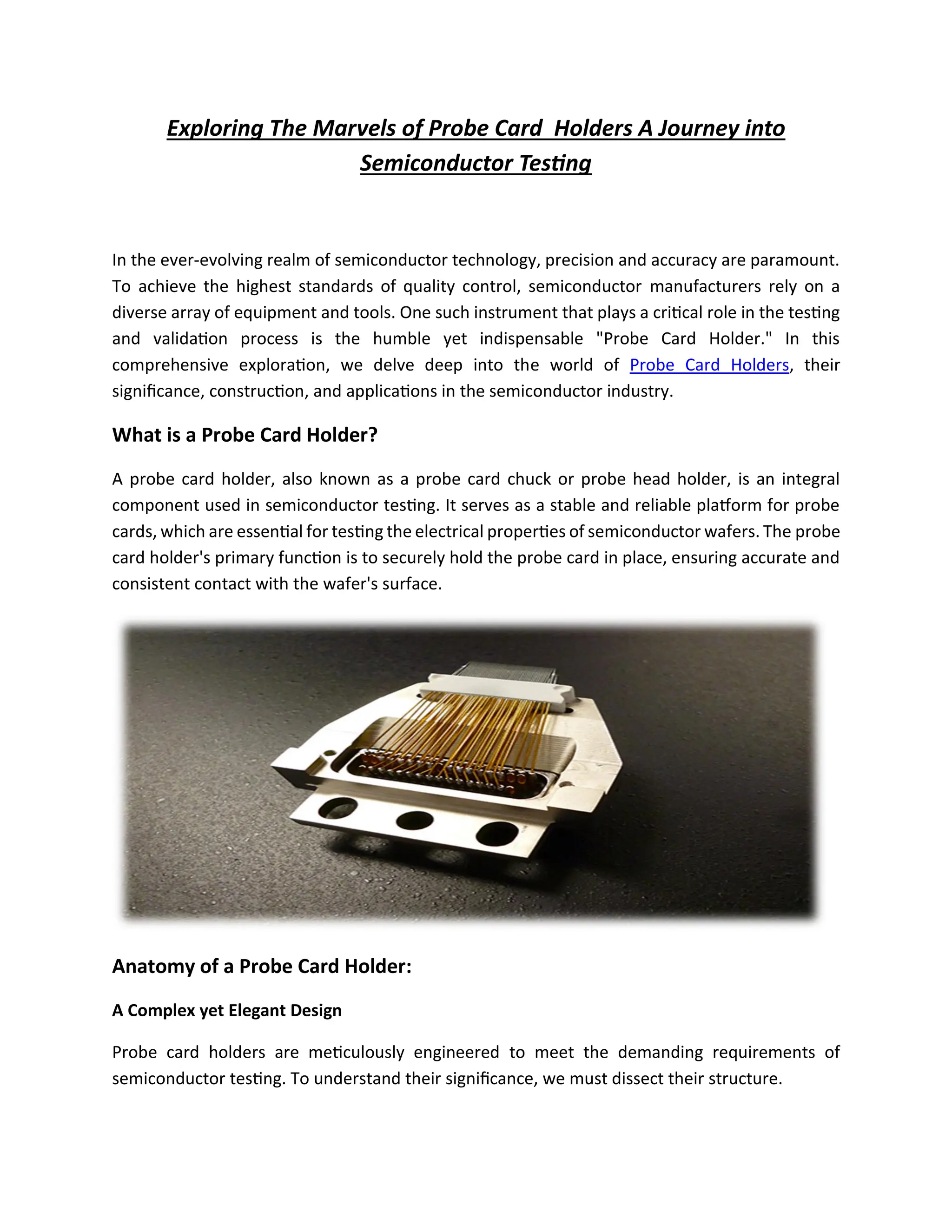 Exploring The Marvels of Probe Card  Holders A Journey into Semiconductor Testing

In the ever-evolving realm of semiconductor technology, precision and accuracy are paramount. To achieve the highest standards of quality control, semiconductor manufacturers rely on a diverse array of equipment and tools. One such instrument that plays a critical role in the testing and validation process is the humble yet indispensable "Probe Card Holder." In this comprehensive exploration, we delve deep into the world of Probe Card Holders, their significance, construction, and applications in the semiconductor industry.

What is a Probe Card Holder?

A probe card holder, also known as a probe card chuck or probe head holder, is an integral component used in semiconductor testing. It serves as a stable and reliable platform for probe cards, which are essential for testing the electrical properties of semiconductor wafers. The probe card holder's primary function is to securely hold the probe card in place, ensuring accurate and consistent contact with the wafer's surface.

Anatomy of a Probe Card Holder:

A Complex yet Elegant Design

Probe card holders are meticulously engineered to meet the demanding requirements of semiconductor testing. To understand their significance, we must dissect their structure.